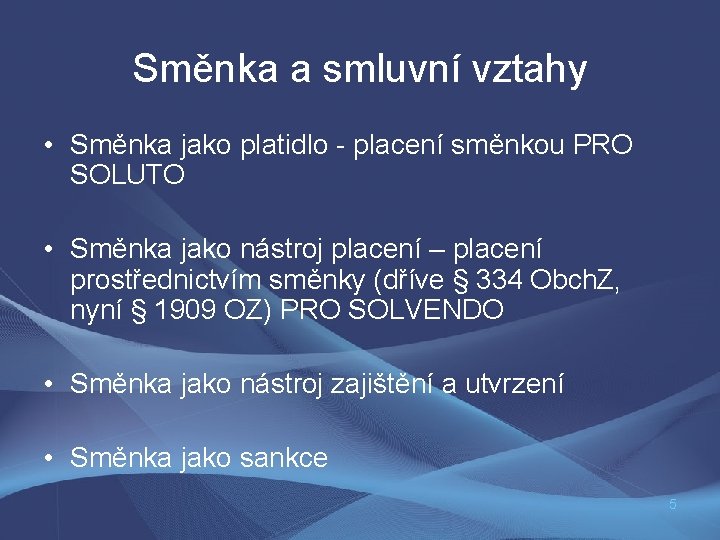 Směnka a smluvní vztahy

• Směnka jako platidlo - placení směnkou PRO SOLUTO

• Směnka jako nástroj placení – placení prostřednictvím směnky (dříve § 334 ObchZ, nyní § 1909 OZ) PRO SOLVENDO

• Směnka jako nástroj zajištění a utvrzení

• Směnka jako sankce

5